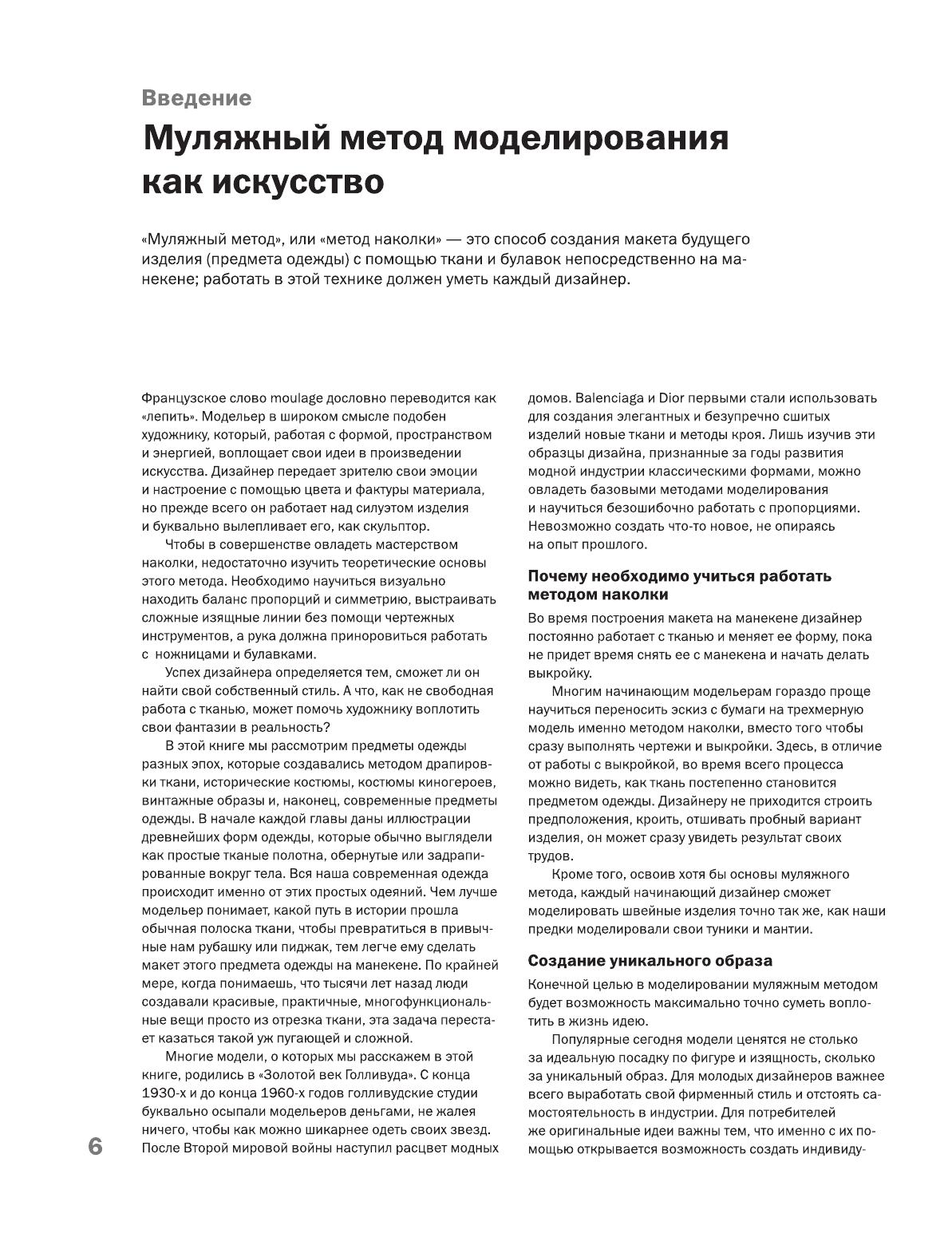 Введение

Муляжный метод моделирования как искусство

«Муляжный метод», или «метод наколки» — это способ создания макета будущего изделия (предмета одежды) с помощью ткани и булавок непосредственно на манекене; работать в этой технике должен уметь каждый дизайнер.

Французское слово moulage дословно переводится как «лепить». Модельер в широком смысле подобен художнику, который, работая с формой, пространством и энергией, воплощает свои идеи в произведении искусства. Дизайнер передает зрителю свои эмоции и настроение с помощью цвета и фактуры материала, но прежде всего он работает над силуэтом изделия и буквально вылепливает его, как скульптор.

Чтобы в совершенстве овладеть мастерством наколки, недостаточно изучить теоретические основы этого метода. Необходимо научиться визуально находить баланс пропорций и симметрию, выстраивать сложные изящные линии без помощи чертежных инструментов, а рука должна приноровиться работать с ножницами и булавками.

Успех дизайнера определяется тем, сможет ли он найти свой собственный стиль. А что, как не свободная работа с тканью, может помочь художнику воплотить свои фантазии в реальность?

В этой книге мы рассмотрим предметы одежды разных эпох, которые создавались методом драпировки ткани, исторические костюмы, костюмы киногероев, винтажные образы и, наконец, современные предметы одежды. В начале каждой главы даны иллюстрации древнейших форм одежды, которые обычно выглядели как простые тканые полотна, обернутые или задрапированные вокруг тела. Вся наша современная одежда происходит именно от этих простых одеяний. Чем лучше модельер понимает, какой путь в истории прошла обычная полоска ткани, чтобы превратиться в привычные нам рубашку или пиджак, тем легче ему сделать макет этого предмета одежды на манекене. По крайней мере, когда понимаешь, что тысячи лет назад люди создавали красивые, практичные, многофункциональные вещи просто из отрезка ткани, эта задача перестает казаться такой уж пугающей и сложной.

Многие модели, о которых мы расскажем в этой книге, родились в «Золотой век Голливуда». С конца 1930-х и до конца 1960-х годов голливудские студии буквально осыпали модельеров деньгами, не жалея ничего, чтобы как можно шикарнее одеть своих звезд. После Второй мировой войны наступил расцвет модных домов. Balenciaga и Dior первыми стали использовать для создания элегантных и безупречно сшитых изделий новые ткани и методы кроя. Лишь изучив эти образцы дизайна, признанные за годы развития модной индустрии классическими формами, можно овладеть базовыми методами моделирования и научиться безошибочно работать с пропорциями. Невозможно создать что-то новое, не опираясь на опыт прошлого.

Почему необходимо учиться работать методом наколки

Во время построения макета на манекене дизайнер постоянно работает с тканью и меняет ее форму, пока не придет время снять ее с манекена и начать делать выкройку.

Многим начинающим модельерам гораздо проще научиться переносить эскиз с бумаги на трехмерную модель именно методом наколки, вместо того чтобы сразу выполнять чертежи и выкройки. Здесь, в отличие от работы с выкройкой, во время всего процесса можно видеть, как ткань постепенно становится предметом одежды. Дизайнеру не приходится строить предположения, кроить, отшивать пробный вариант изделия, он может сразу увидеть результат своих трудов.

Кроме того, освоив хотя бы основы муляжного метода, каждый начинающий дизайнер сможет моделировать швейные изделия точно так же, как наши предки моделировали свои туники и мантии.

Создание уникального образа

Конечной целью в моделировании муляжным методом будет возможность максимально точно суметь воплотить в жизнь идею.

Популярные сегодня модели ценятся не столько за идеальную посадку по фигуре и изящность, сколько за уникальный образ. Для молодых дизайнеров важнее всего выработать свой фирменный стиль и отстоять самостоятельность в индустрии. Для потребителей же оригинальные идеи важны тем, что именно с их помощью открывается возможность создать индивиду-

6